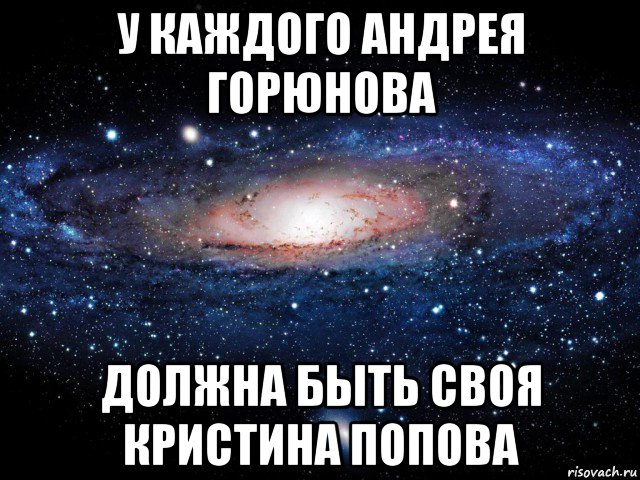 У КАЖДОГО АНДРЕЯ ГОРЮНОВА

ДОЛЖНА БЫТЬ СВОЯ КРИСТИНА ПОПОВА

risovach.ru